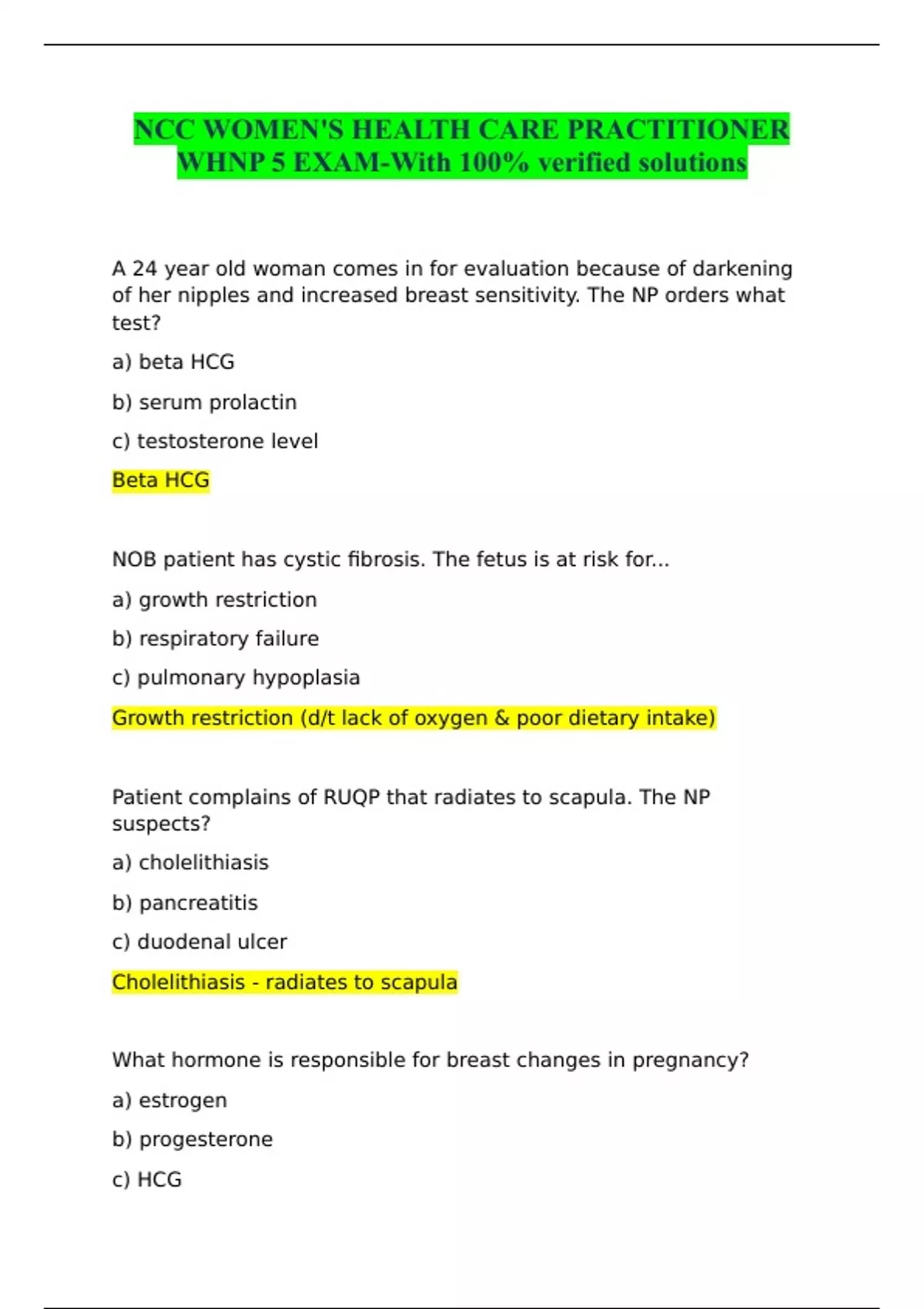 NCC WOMEN'S HEALTH CARE PRACTITIONER WHNP 5 EXAM-With 100% verified solutions

A 24 year old woman comes in for evaluation because of darkening of her nipples and increased breast sensitivity. The NP orders what test?

a) beta HCG

b) serum prolactin

c) testosterone level

Beta HCG

NOB patient has cystic fibrosis. The fetus is at risk for...

a) growth restriction

b) respiratory failure

c) pulmonary hypoplasia

Growth restriction (d/t lack of oxygen & poor dietary intake)

Patient complains of RUQP that radiates to scapula. The NP suspects?

a) cholelithiasis

b) pancreatitis

c) duodenal ulcer

Cholelithiasis - radiates to scapula

What hormone is responsible for breast changes in pregnancy?

a) estrogen

b) progesterone

c) HCG